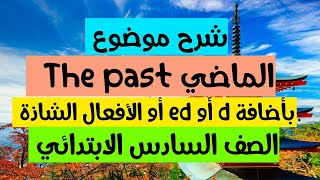 شرح موضوع

الماضي The past

بأضافة d أو ed أو الأفعال الشاذة

الصف السادس الابتدائي